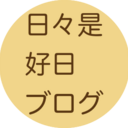 日々是
好日
ブログ